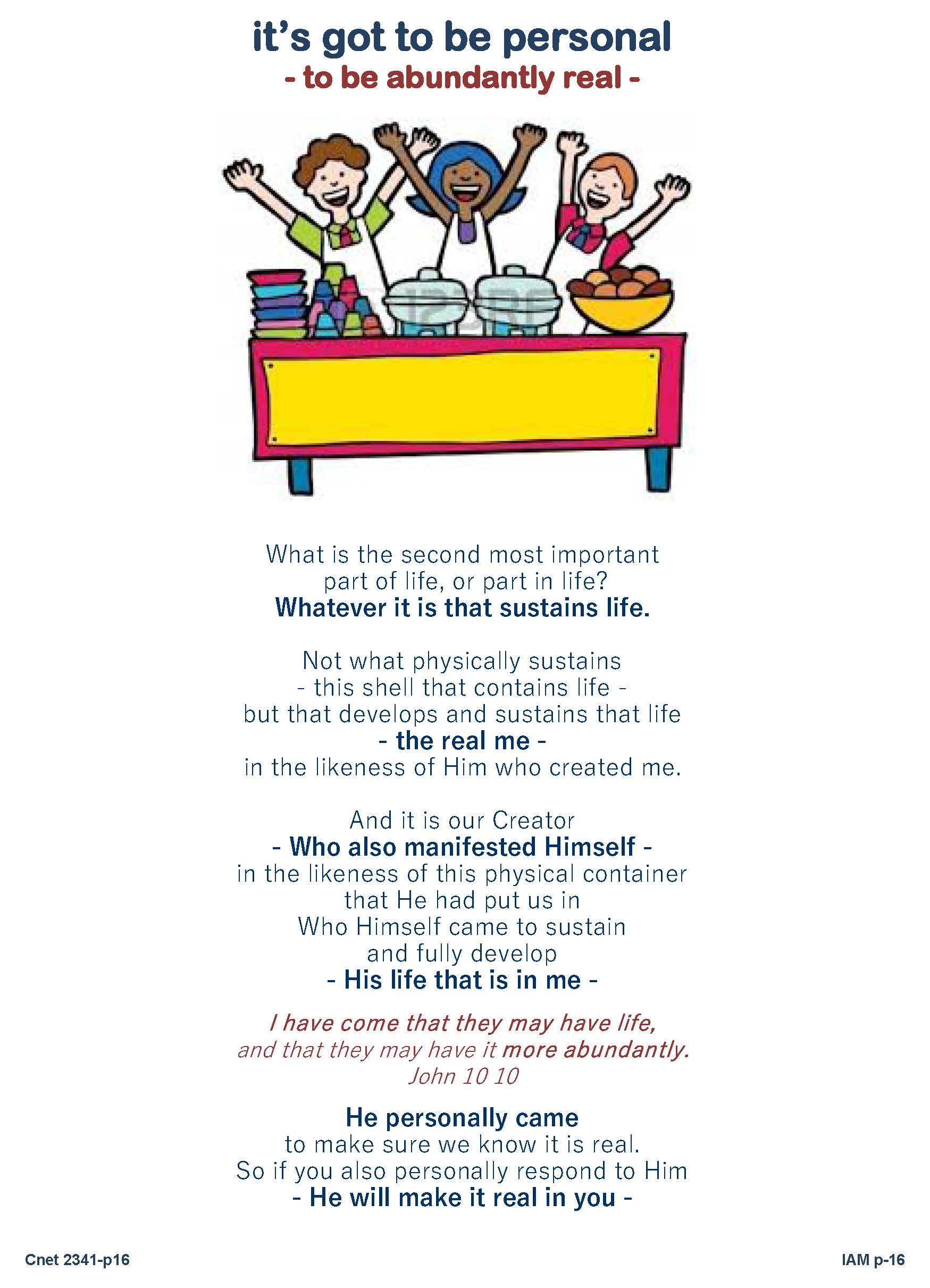 it's got to be personal
- to be abundantly real -

What is the second most important
part of life, or part in life?
Whatever it is that sustains life.

Not what physically sustains
- this shell that contains life -
but that develops and sustains that life
- the real me -
in the likeness of Him who created me.

And it is our Creator
- Who also manifested Himself -
in the likeness of this physical container
that He had put us in
Who Himself came to sustain
and fully develop
- His life that is in me -

I have come that they may have life,
and that they may have it more abundantly.
John 10 10

He personally came
to make sure we know it is real.
So if you also personally respond to Him
- He will make it real in you -

Cnet 2341-p16

IAM p-16